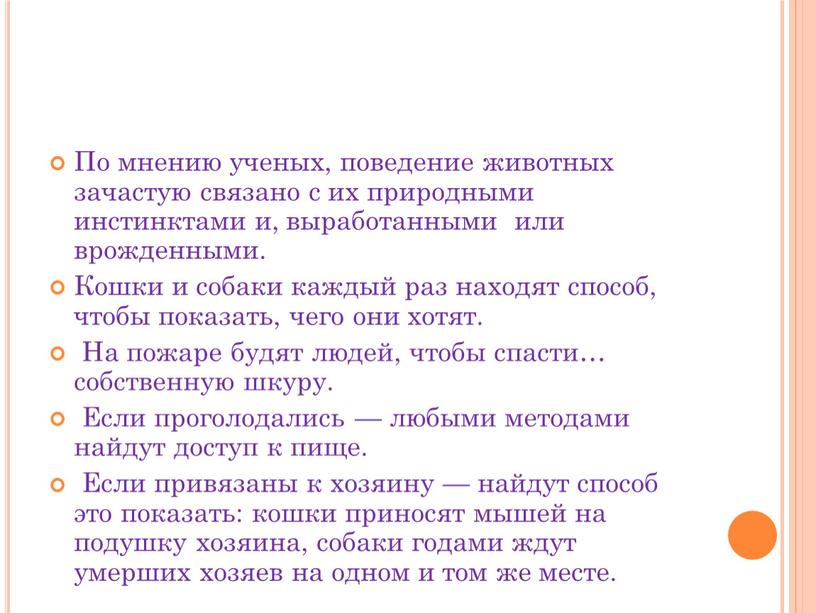 По мнению ученых, поведение животных зачастую связано с их природными инстинктами и, выработанными или врожденными.

Кошки и собаки каждый раз находят способ, чтобы показать, чего они хотят.

На пожаре будят людей, чтобы спасти… собственную шкуру.

Если проголодались — любыми методами найдут доступ к пище.

Если привязаны к хозяину — найдут способ это показать: кошки приносят мышей на подушку хозяина, собаки годами ждут умерших хозяев на одном и том же месте.